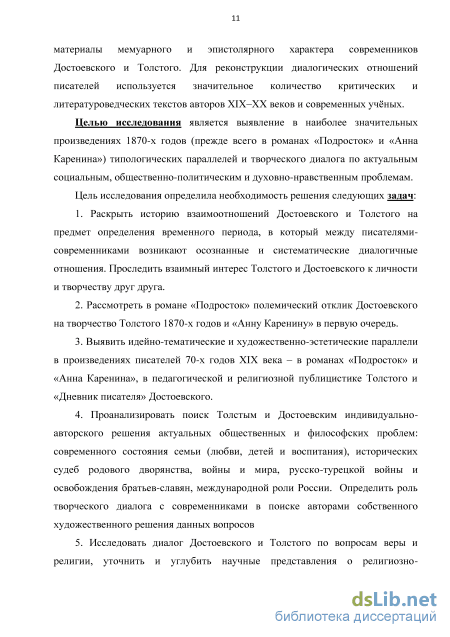 11

материалы мемуарного и эпистолярного характера современников Достоевского и Толстого. Для реконструкции диалогических отношений писателей используется значительное количество критических и литературоведческих текстов авторов XIX–XX веков и современных учёных.

Целью исследования является выявление в наиболее значительных произведениях 1870-х годов (прежде всего в романах «Подросток» и «Анна Каренина») типологических параллелей и творческого диалога по актуальным социальным, общественно-политическим и духовно-нравственным проблемам.

Цель исследования определила необходимость решения следующих задач:

1. Раскрыть историю взаимоотношений Достоевского и Толстого на предмет определения временного периода, в который между писателями-современниками возникают осознанные и систематические диалогичные отношения. Проследить взаимный интерес Толстого и Достоевского к личности и творчеству друг друга.

2. Рассмотреть в романе «Подросток» полемический отклик Достоевского на творчество Толстого 1870-х годов и «Анну Каренину» в первую очередь.

3. Выявить идейно-тематические и художественно-эстетические параллели в произведениях писателей 70-х годов XIX века – в романах «Подросток» и «Анна Каренина», в педагогической и религиозной публицистике Толстого и «Дневник писателя» Достоевского.

4. Проанализировать поиск Толстым и Достоевским индивидуально-авторского решения актуальных общественных и философских проблем: современного состояния семьи (любви, детей и воспитания), исторических судеб родового дворянства, войны и мира, русско-турецкой войны и освобождения братьев-славян, международной роли России. Определить роль творческого диалога с современниками в поиске авторами собственного художественного решения данных вопросов

5. Исследовать диалог Достоевского и Толстого по вопросам веры и религии, уточнить и углубить научные представления о религиозно-

dsLib.net
библиотека диссертаций